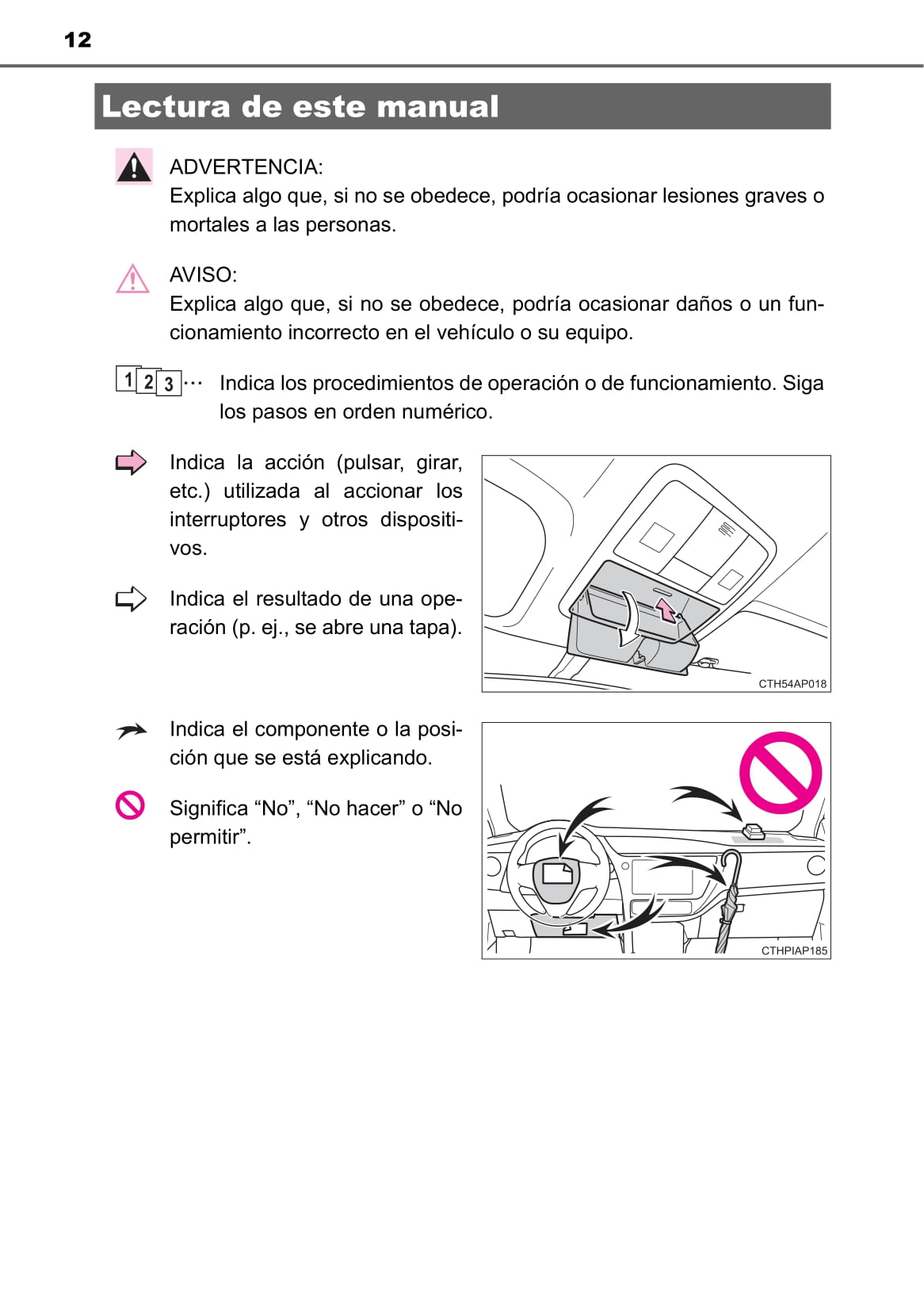 12

Lectura de este manual

ADVERTENCIA:
Explica algo que, si no se obedece, podría ocasionar lesiones graves o mortales a las personas.

AVISO:
Explica algo que, si no se obedece, podría ocasionar daños o un funcionamiento incorrecto en el vehículo o su equipo.

1 2 3 ··· Indica los procedimientos de operación o de funcionamiento. Siga los pasos en orden numérico.

Indica la acción (pulsar, girar, etc.) utilizada al accionar los interruptores y otros dispositivos.

Indica el resultado de una operación (p. ej., se abre una tapa).

CTH54AP018

Indica el componente o la posición que se está explicando.

Significa “No”, “No hacer” o “No permitir”.

CTHPIAP185